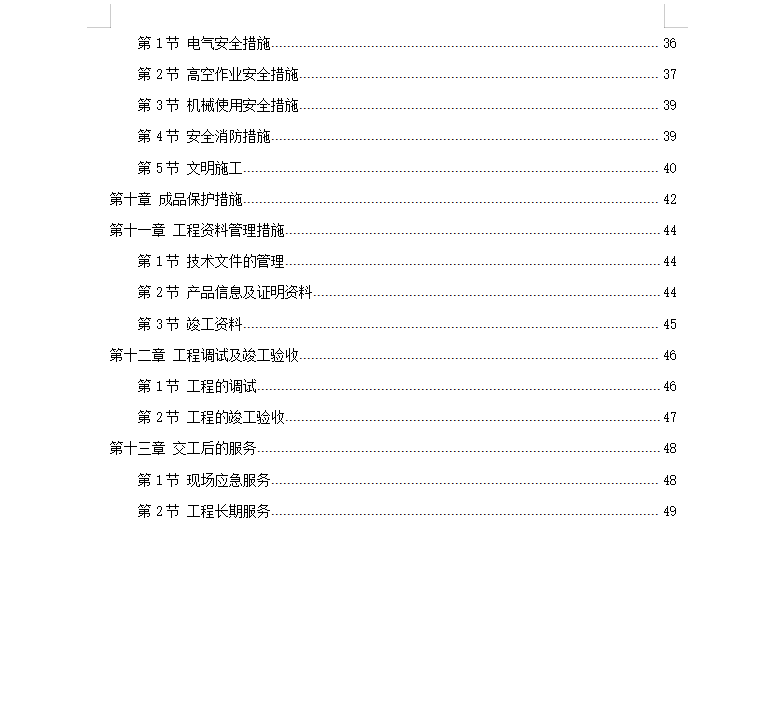 第 1 节 电气安全措施 36
第 2 节 高空作业安全措施 37
第 3 节 机械使用安全措施 39
第 4 节 安全消防措施 39
第 5 节 文明施工 40
第十章 成品保护措施 42
第十一章 工程资料管理措施 44
第 1 节 技术文件的管理 44
第 2 节 产品信息及证明资料 44
第 3 节 竣工资料 45
第十二章 工程调试及竣工验收 46
第 1 节 工程的调试 46
第 2 节 工程的竣工验收 47
第十三章 交工后的服务 48
第 1 节 现场应急服务 48
第 2 节 工程长期服务 49